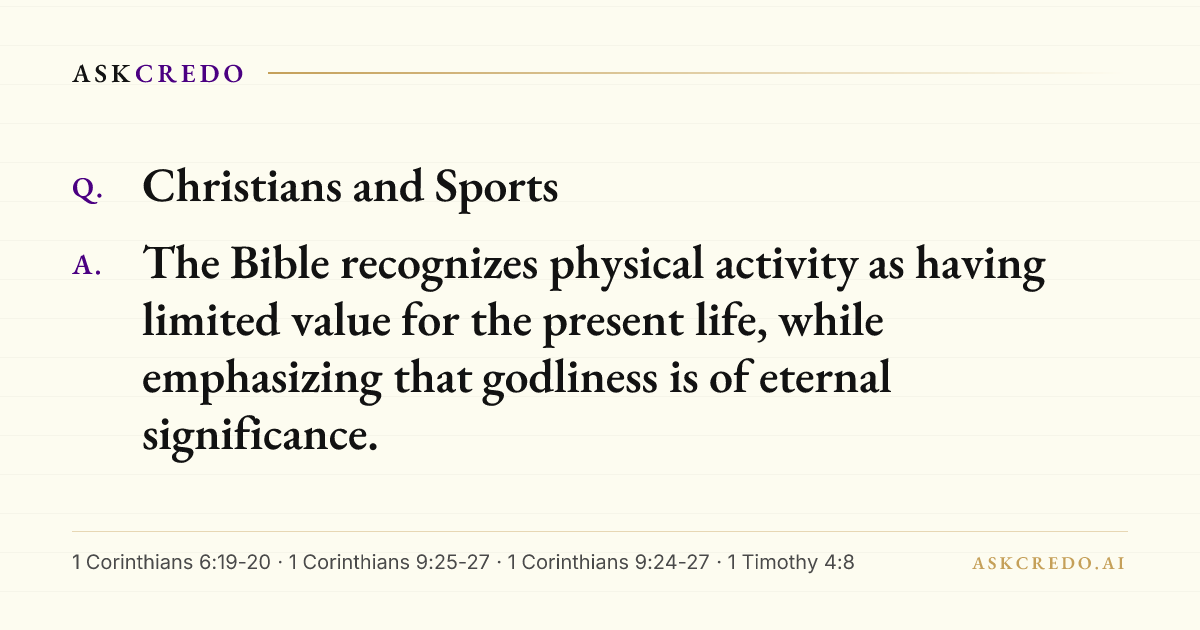 ASKCREDO

Q. Christians and Sports

A. The Bible recognizes physical activity as having limited value for the present life, while emphasizing that godliness is of eternal significance.

1 Corinthians 6:19-20 · 1 Corinthians 9:25-27 · 1 Corinthians 9:24-27 · 1 Timothy 4:8

ASKCREDO.AI